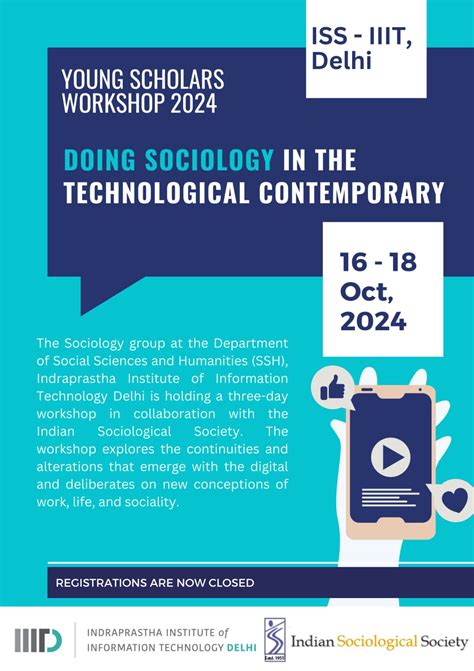 ISS - IIIT, Delhi

YOUNG SCHOLARS WORKSHOP 2024

DOING SOCIOLOGY IN THE TECHNOLOGICAL CONTEMPORARY

16 - 18 Oct, 2024

The Sociology group at the Department of Social Sciences and Humanities (SSH), Indraprastha Institute of Information Technology Delhi is holding a three-day workshop in collaboration with the Indian Sociological Society. The workshop explores the continuities and alterations that emerge with the digital and deliberates on new conceptions of work, life, and sociality.

REGISTRATIONS ARE NOW CLOSED

IIITD
INDRAPRASTHA INSTITUTE of INFORMATION TECHNOLOGY DELHI

Estd. 1951
Indian Sociological Society